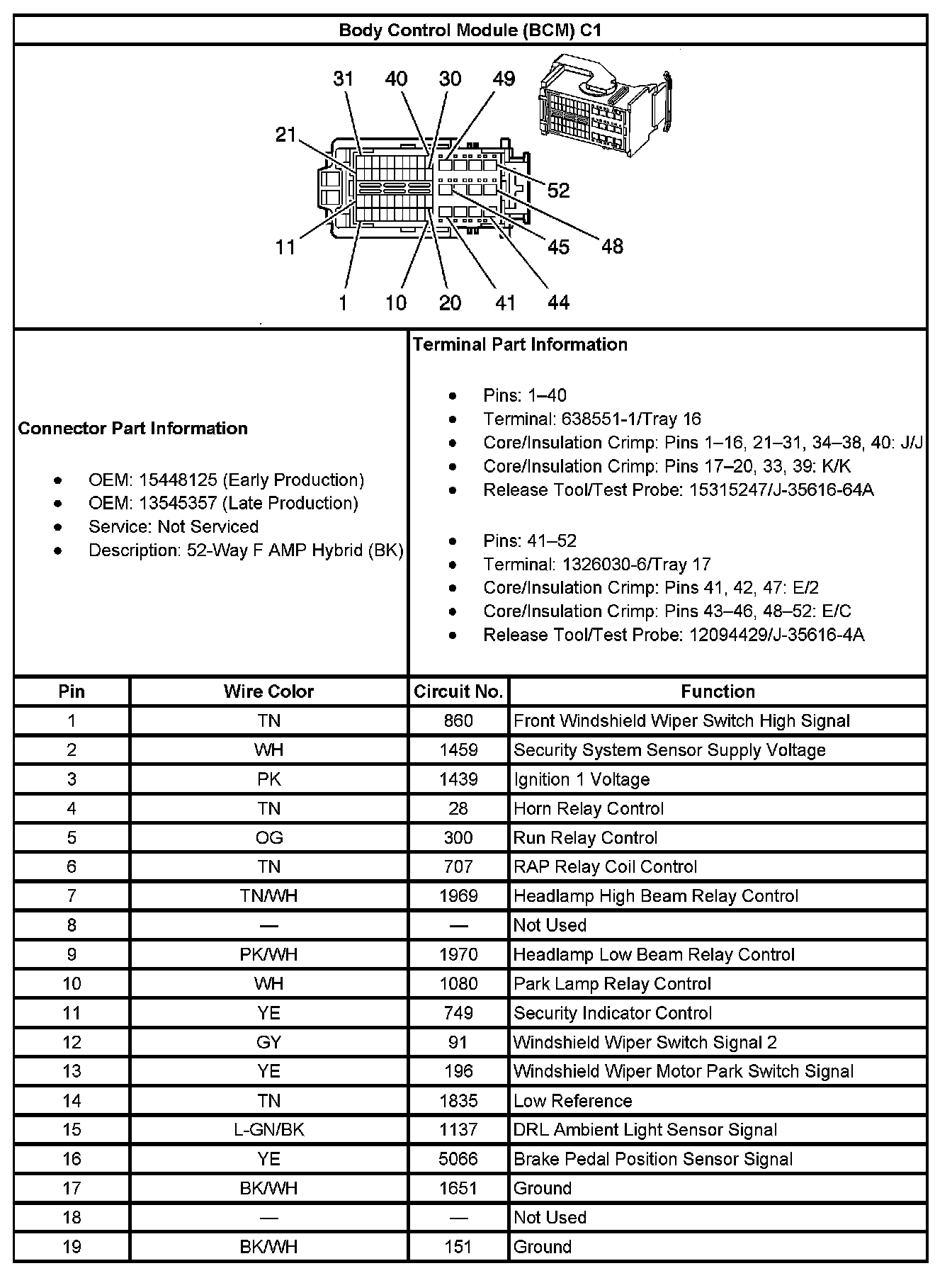 Body Control Module (BCM) C1

31 40 30 49
21
52
11
45 48
1 10 20 41 44

Connector Part Information

- OEM: 15448125 (Early Production)
- OEM: 13545357 (Late Production)
- Service: Not Serviced
- Description: 52-Way F AMP Hybrid (BK)

Terminal Part Information

- Pins: 1–40
- Terminal: 638551-1/Tray 16
- Core/Insulation Crimp: Pins 1–16, 21–31, 34–38, 40: J/J
- Core/Insulation Crimp: Pins 17–20, 33, 39: K/K
- Release Tool/Test Probe: 15315247/J-35616-64A

- Pins: 41–52
- Terminal: 1326030-6/Tray 17
- Core/Insulation Crimp: Pins 41, 42, 47: E/2
- Core/Insulation Crimp: Pins 43–46, 48–52: E/C
- Release Tool/Test Probe: 12094429/J-35616-4A

| Pin | Wire Color | Circuit No. | Function |
|---|---|---|---|
| 1 | TN | 860 | Front Windshield Wiper Switch High Signal |
| 2 | WH | 1459 | Security System Sensor Supply Voltage |
| 3 | PK | 1439 | Ignition 1 Voltage |
| 4 | TN | 28 | Horn Relay Control |
| 5 | OG | 300 | Run Relay Control |
| 6 | TN | 707 | RAP Relay Coil Control |
| 7 | TN/WH | 1969 | Headlamp High Beam Relay Control |
| 8 | — | — | Not Used |
| 9 | PK/WH | 1970 | Headlamp Low Beam Relay Control |
| 10 | WH | 1080 | Park Lamp Relay Control |
| 11 | YE | 749 | Security Indicator Control |
| 12 | GY | 91 | Windshield Wiper Switch Signal 2 |
| 13 | YE | 196 | Windshield Wiper Motor Park Switch Signal |
| 14 | TN | 1835 | Low Reference |
| 15 | L-GN/BK | 1137 | DRL Ambient Light Sensor Signal |
| 16 | YE | 5066 | Brake Pedal Position Sensor Signal |
| 17 | BK/WH | 1651 | Ground |
| 18 | — | — | Not Used |
| 19 | BK/WH | 151 | Ground |